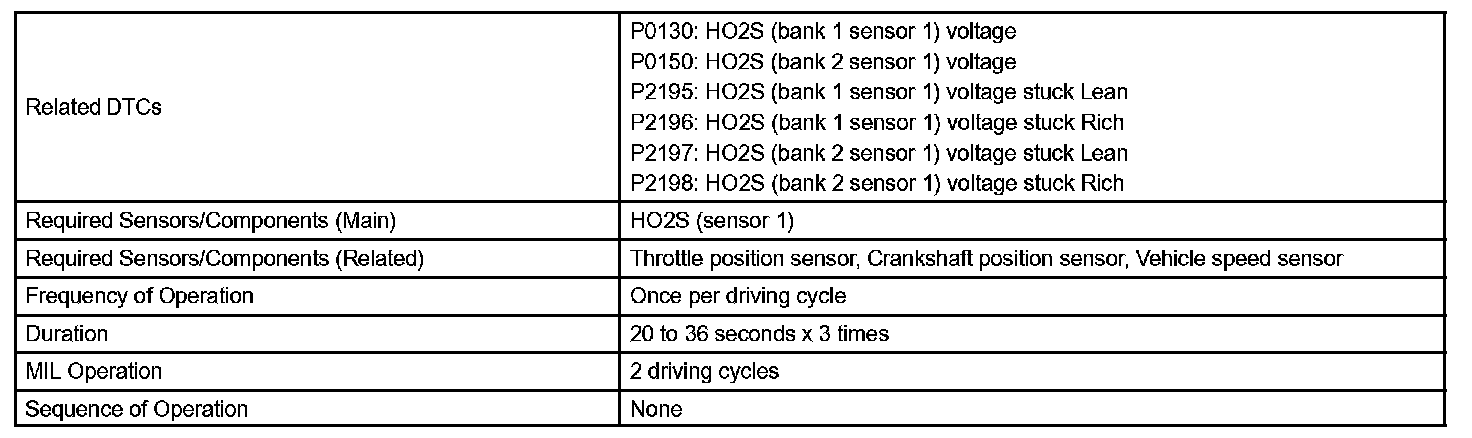 | | |
|---|---|
| Related DTCs | P0130: HO2S (bank 1 sensor 1) voltage<br>P0150: HO2S (bank 2 sensor 1) voltage<br>P2195: HO2S (bank 1 sensor 1) voltage stuck Lean<br>P2196: HO2S (bank 1 sensor 1) voltage stuck Rich<br>P2197: HO2S (bank 2 sensor 1) voltage stuck Lean<br>P2198: HO2S (bank 2 sensor 1) voltage stuck Rich |
| Required Sensors/Components (Main) | HO2S (sensor 1) |
| Required Sensors/Components (Related) | Throttle position sensor, Crankshaft position sensor, Vehicle speed sensor |
| Frequency of Operation | Once per driving cycle |
| Duration | 20 to 36 seconds x 3 times |
| MIL Operation | 2 driving cycles |
| Sequence of Operation | None |